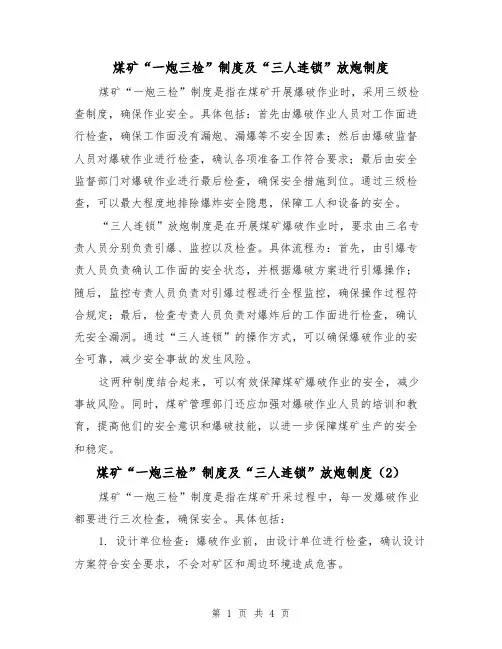 煤矿“一炮三检”制度及“三人连锁”放炮制度

煤矿“一炮三检”制度是指在煤矿开展爆破作业时，采用三级检查制度，确保作业安全。具体包括：首先由爆破作业人员对工作面进行检查，确保工作面没有漏炮、漏爆等不安全因素；然后由爆破监督人员对爆破作业进行检查，确认各项准备工作符合要求；最后由安全监督部门对爆破作业进行最后检查，确保安全措施到位。通过三级检查，可以最大程度地排除爆炸安全隐患，保障工人和设备的安全。

“三人连锁”放炮制度是在开展煤矿爆破作业时，要求由三名专责人员分别负责引爆、监控以及检查。具体流程为：首先，由引爆专责人员负责确认工作面的安全状态，并根据爆破方案进行引爆操作；随后，监控专责人员负责对引爆过程进行全程监控，确保操作过程符合规定；最后，检查专责人员负责对爆炸后的工作面进行检查，确认无安全漏洞。通过“三人连锁”的操作方式，可以确保爆破作业的安全可靠，减少安全事故的发生风险。

这两种制度结合起来，可以有效保障煤矿爆破作业的安全，减少事故风险。同时，煤矿管理部门还应加强对爆破作业人员的培训和教育，提高他们的安全意识和爆破技能，以进一步保障煤矿生产的安全和稳定。

煤矿“一炮三检”制度及“三人连锁”放炮制度（2）

煤矿“一炮三检”制度是指在煤矿开采过程中，每一发爆破作业都要进行三次检查，确保安全。具体包括：

1. 设计单位检查：爆破作业前，由设计单位进行检查，确认设计方案符合安全要求，不会对矿区和周边环境造成危害。

第 1 页 共 4 页